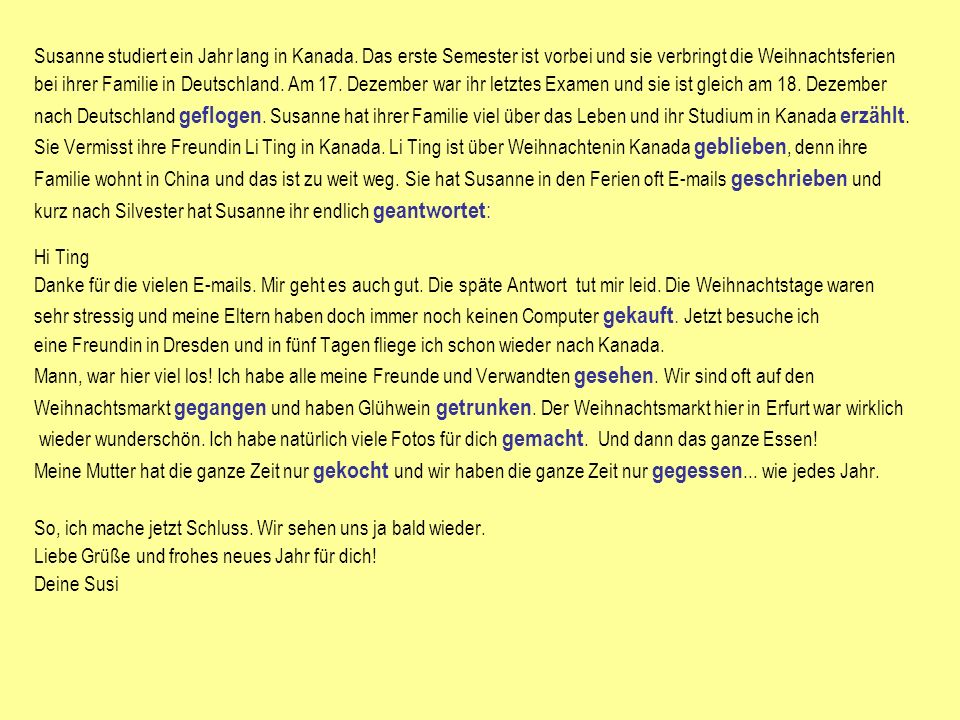 Susanne studiert ein Jahr lang in Kanada. Das erste Semester ist vorbei und sie verbringt die Weihnachtsferien bei ihrer Familie in Deutschland. Am 17. Dezember war ihr letztes Examen und sie ist gleich am 18. Dezember nach Deutschland geflogen. Susanne hat ihrer Familie viel über das Leben und ihr Studium in Kanada erzählt. Sie Vermisst ihre Freundin Li Ting in Kanada. Li Ting ist über Weihnachtenin Kanada geblieben, denn ihre Familie wohnt in China und das ist zu weit weg. Sie hat Susanne in den Ferien oft E-mails geschrieben und kurz nach Silvester hat Susanne ihr endlich geantwortet:

Hi Ting
Danke für die vielen E-mails. Mir geht es auch gut. Die späte Antwort tut mir leid. Die Weihnachtstage waren sehr stressig und meine Eltern haben doch immer noch keinen Computer gekauft. Jetzt besuche ich eine Freundin in Dresden und in fünf Tagen fliege ich schon wieder nach Kanada.
Mann, war hier viel los! Ich habe alle meine Freunde und Verwandten gesehen. Wir sind oft auf den Weihnachtsmarkt gegangen und haben Glühwein getrunken. Der Weihnachtsmarkt hier in Erfurt war wirklich wieder wunderschön. Ich habe natürlich viele Fotos für dich gemacht. Und dann das ganze Essen!
Meine Mutter hat die ganze Zeit nur gekocht und wir haben die ganze Zeit nur gegessen... wie jedes Jahr.

So, ich mache jetzt Schluss. Wir sehen uns ja bald wieder.
Liebe Grüße und frohes neues Jahr für dich!
Deine Susi